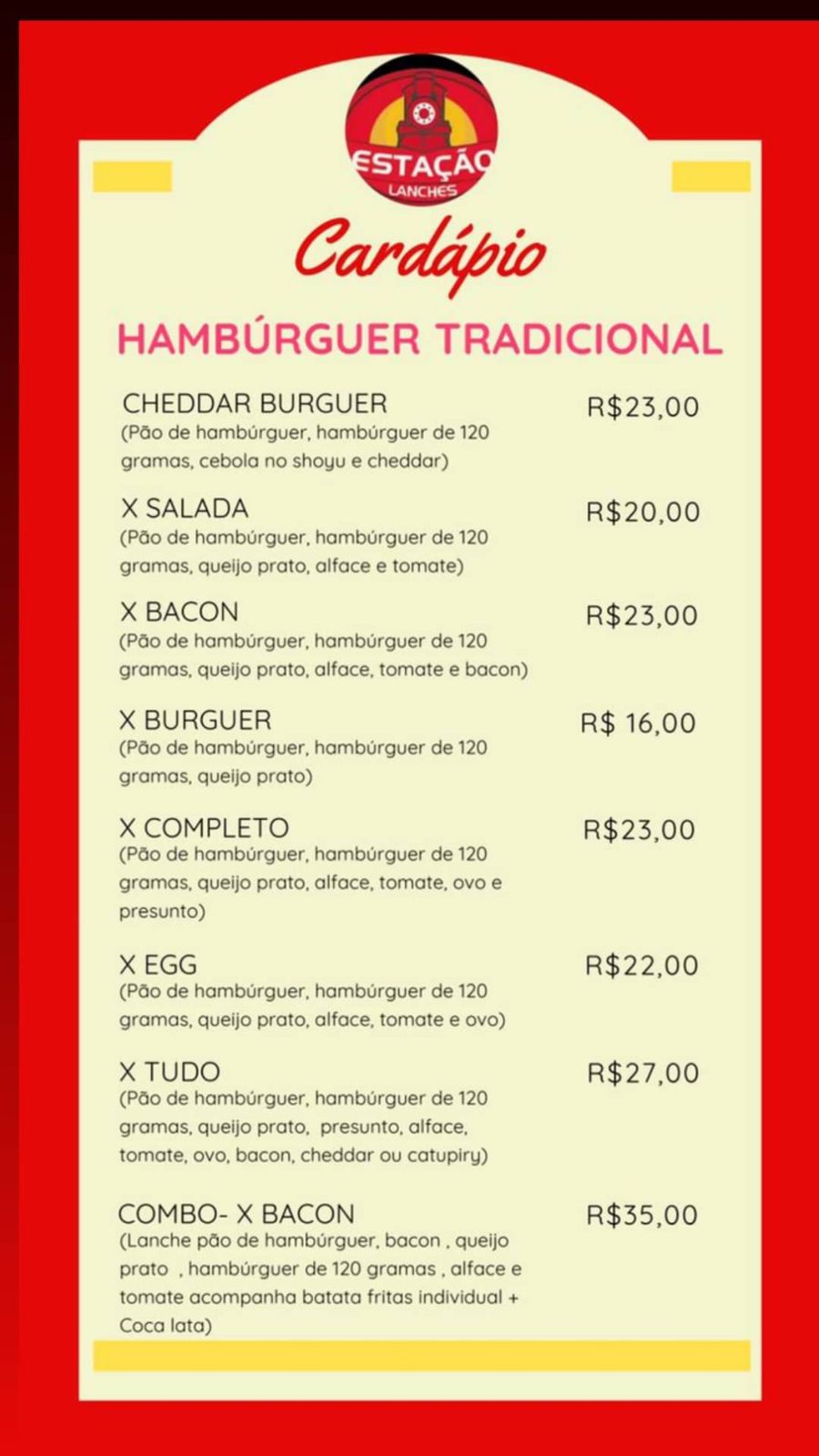 ESTAÇÃO
LANCHES

Cardápio

HAMBÚRGUER TRADICIONAL

CHEDDAR BURGUER R$23,00
(Pão de hambúrguer, hambúrguer de 120 gramas, cebola no shoyu e cheddar)

X SALADA R$20,00
(Pão de hambúrguer, hambúrguer de 120 gramas, queijo prato, alface e tomate)

X BACON R$23,00
(Pão de hambúrguer, hambúrguer de 120 gramas, queijo prato, alface, tomate e bacon)

X BURGUER R$ 16,00
(Pão de hambúrguer, hambúrguer de 120 gramas, queijo prato)

X COMPLETO R$23,00
(Pão de hambúrguer, hambúrguer de 120 gramas, queijo prato, alface, tomate, ovo e presunto)

X EGG R$22,00
(Pão de hambúrguer, hambúrguer de 120 gramas, queijo prato, alface, tomate e ovo)

X TUDO R$27,00
(Pão de hambúrguer, hambúrguer de 120 gramas, queijo prato, presunto, alface, tomate, ovo, bacon, cheddar ou catupiry)

COMBO- X BACON R$35,00
(Lanche pão de hambúrguer, bacon , queijo prato , hambúrguer de 120 gramas , alface e tomate acompanha batata fritas individual + Coca lata)